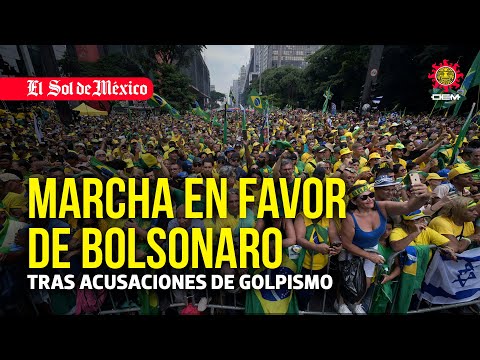 El Sol de México

OEM

MARCHA EN FAVOR DE BOLSONARO

TRAS ACUSACIONES DE GOLPISMO